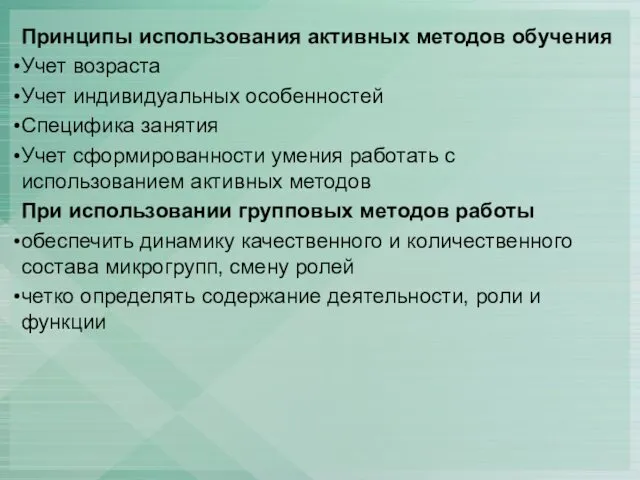 Принципы использования активных методов обучения
•Учет возраста
•Учет индивидуальных особенностей
•Специфика занятия
•Учет сформированности умения работать с использованием активных методов
При использовании групповых методов работы
•обеспечить динамику качественного и количественного состава микрогрупп, смену ролей
•четко определять содержание деятельности, роли и функции